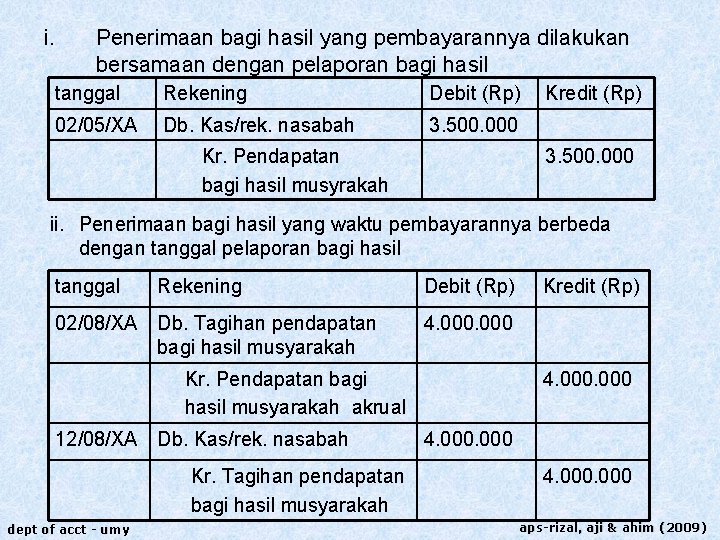 i. Penerimaan bagi hasil yang pembayarannya dilakukan bersamaan dengan pelaporan bagi hasil

| tanggal | Rekening | Debit (Rp) | Kredit (Rp) |
|---|---|---|---|
| 02/05/XA | Db. Kas/rek. nasabah | 3.500.000 | |
| | Kr. Pendapatan bagi hasil musyrakah | | 3.500.000 |

ii. Penerimaan bagi hasil yang waktu pembayarannya berbeda dengan tanggal pelaporan bagi hasil

| tanggal | Rekening | Debit (Rp) | Kredit (Rp) |
|---|---|---|---|
| 02/08/XA | Db. Tagihan pendapatan bagi hasil musyarakah | 4.000.000 | |
| | Kr. Pendapatan bagi hasil musyarakah akrual | | 4.000.000 |
| 12/08/XA | Db. Kas/rek. nasabah | 4.000.000 | |
| | Kr. Tagihan pendapatan bagi hasil musyarakah | | 4.000.000 |

dept of acct - umy

aps-rizal, aji & ahim (2009)